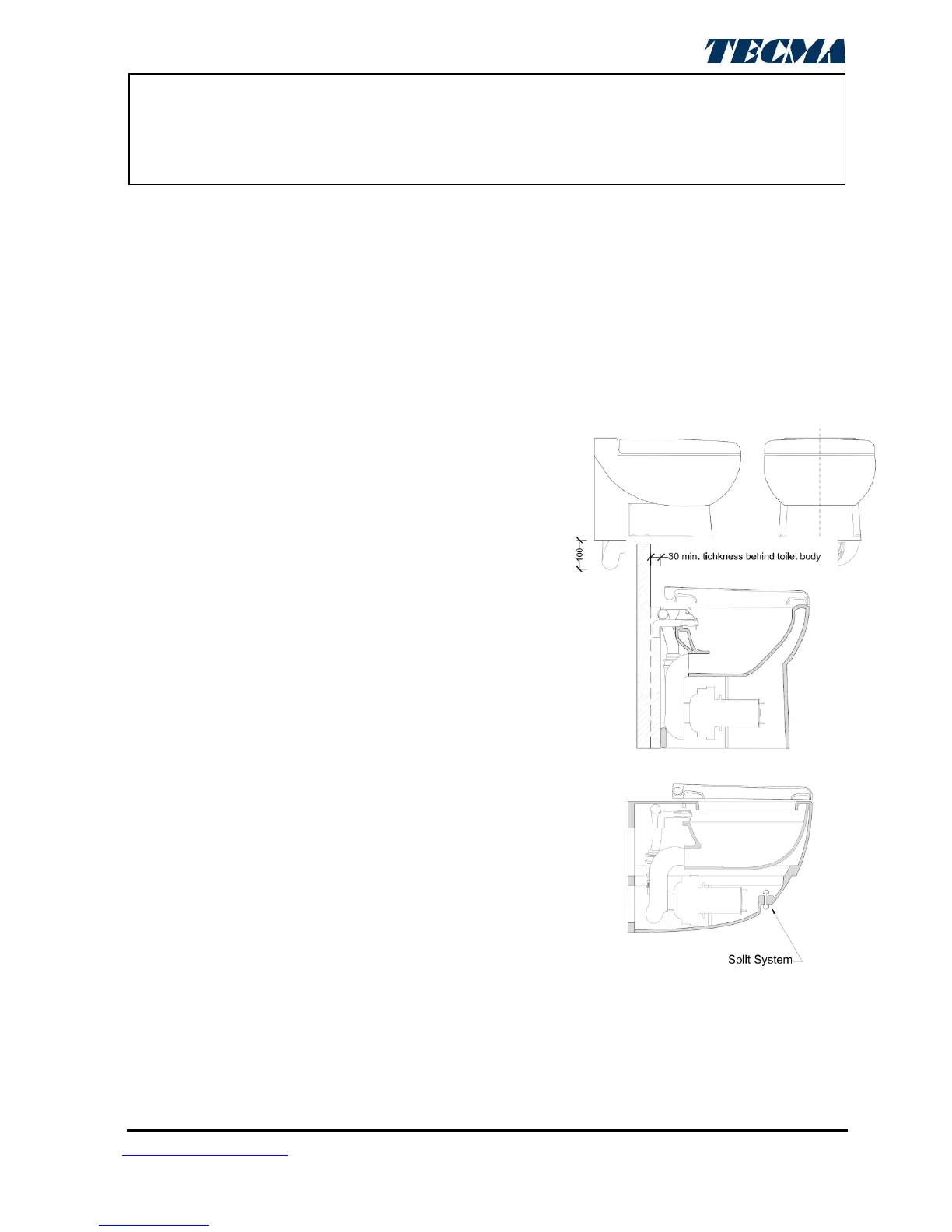 TECMA

100

30 min. tichkness behind toilet body

Split System